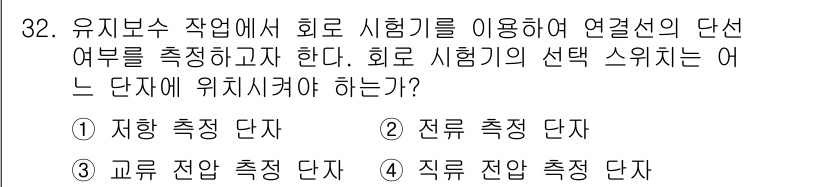 32. 유지보수 작업에서 회로 시험기를 이용하여 연결선의 단선 여부를 측정하고자 한다. 회로 시험기의 선택 스위치는 어느 단자에 위치시켜야 하는가?

① 저항 측정 단자 ② 전류 측정 단자

③ 교류 전압 측정 단자 ④ 직류 전압 측정 단자